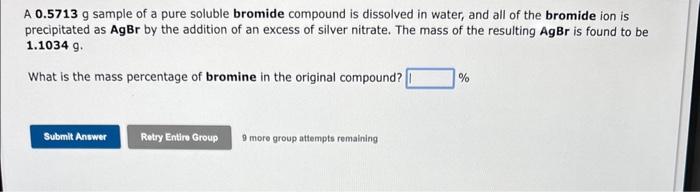 A 0.5713 g sample of a pure soluble bromide compound is dissolved in water, and all of the bromide ion is precipitated as AgBr by the addition of an excess of silver nitrate. The mass of the resulting AgBr is found to be 1.1034 g.

What is the mass percentage of bromine in the original compound? %

Submit Answer

Retry Entire Group

9 more group attempts remaining